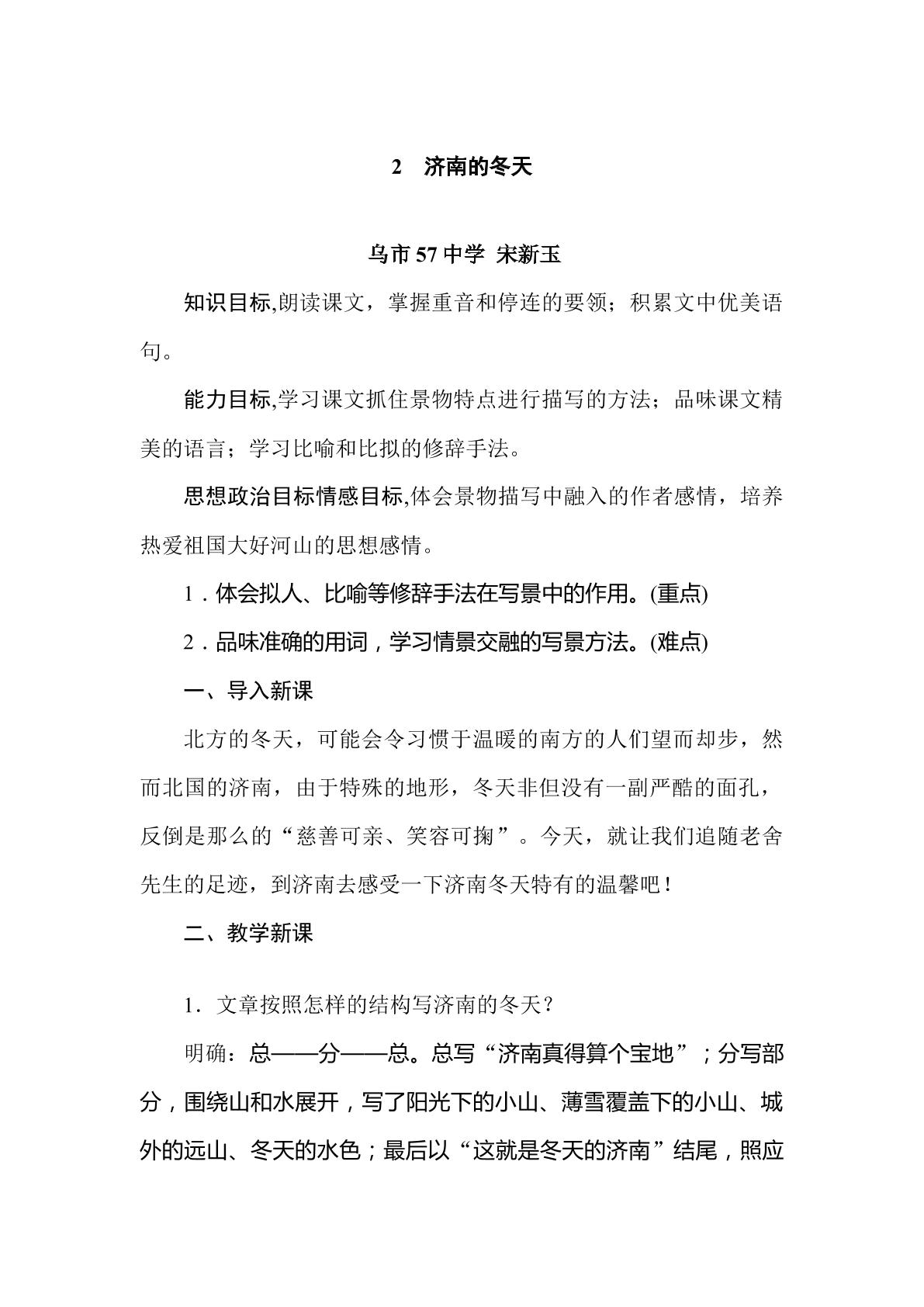 2 济南的冬天

乌市57中学 宋新玉

知识目标,朗读课文，掌握重音和停连的要领；积累文中优美语句。

能力目标,学习课文抓住景物特点进行描写的方法；品味课文精美的语言；学习比喻和比拟的修辞手法。

思想政治目标情感目标,体会景物描写中融入的作者感情，培养热爱祖国大好河山的思想感情。

1．体会拟人、比喻等修辞手法在写景中的作用。(重点)

2．品味准确的用词，学习情景交融的写景方法。(难点)

一、导入新课

北方的冬天，可能会令习惯于温暖的南方的人们望而却步，然而北国的济南，由于特殊的地形，冬天非但没有一副严酷的面孔，反倒是那么的“慈善可亲、笑容可掬”。今天，就让我们追随老舍先生的足迹，到济南去感受一下济南冬天特有的温馨吧！

二、教学新课

1．文章按照怎样的结构写济南的冬天？

明确：总——分——总。总写“济南真得算个宝地”；分写部分，围绕山和水展开，写了阳光下的小山、薄雪覆盖下的小山、城外的远山、冬天的水色；最后以“这就是冬天的济南”结尾，照应